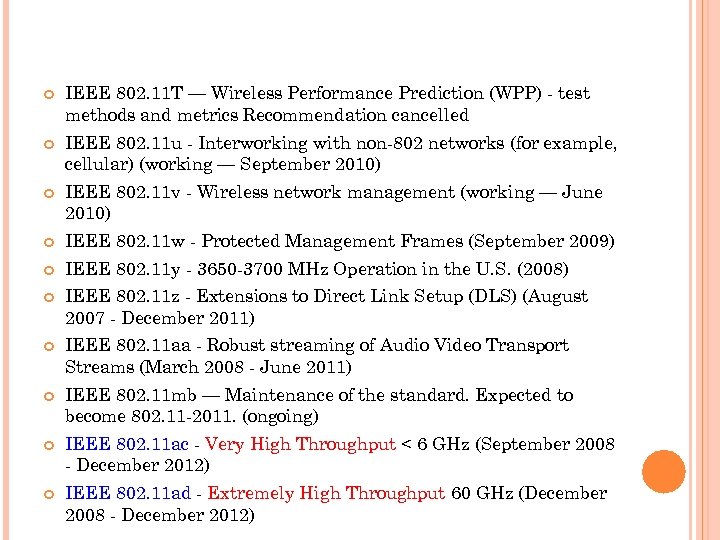 IEEE 802.11T — Wireless Performance Prediction (WPP) - test methods and metrics Recommendation cancelled

IEEE 802.11u - Interworking with non-802 networks (for example, cellular) (working — September 2010)

IEEE 802.11v - Wireless network management (working — June 2010)

IEEE 802.11w - Protected Management Frames (September 2009)

IEEE 802.11y - 3650-3700 MHz Operation in the U.S. (2008)

IEEE 802.11z - Extensions to Direct Link Setup (DLS) (August 2007 - December 2011)

IEEE 802.11aa - Robust streaming of Audio Video Transport Streams (March 2008 - June 2011)

IEEE 802.11mb — Maintenance of the standard. Expected to become 802.11-2011. (ongoing)

IEEE 802.11ac - Very High Throughput < 6 GHz (September 2008 - December 2012)

IEEE 802.11ad - Extremely High Throughput 60 GHz (December 2008 - December 2012)